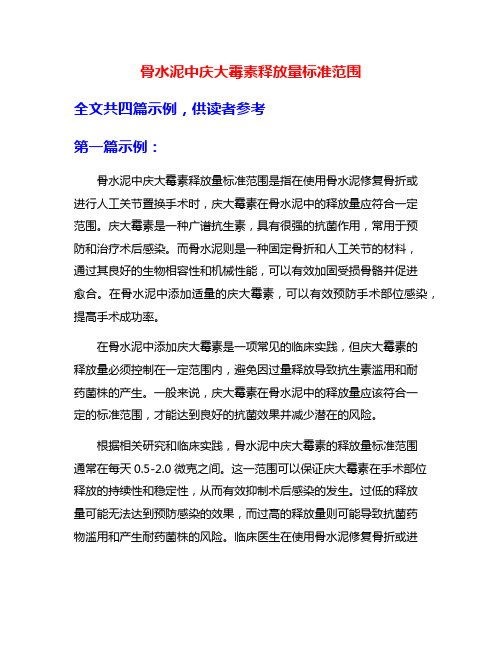 骨水泥中庆大霉素释放量标准范围

全文共四篇示例，供读者参考

第一篇示例：

骨水泥中庆大霉素释放量标准范围是指在使用骨水泥修复骨折或进行人工关节置换手术时，庆大霉素在骨水泥中的释放量应符合一定范围。庆大霉素是一种广谱抗生素，具有很强的抗菌作用，常用于预防和治疗术后感染。而骨水泥则是一种固定骨折和人工关节的材料，通过其良好的生物相容性和机械性能，可以有效加固受损骨骼并促进愈合。在骨水泥中添加适量的庆大霉素，可以有效预防手术部位感染，提高手术成功率。

在骨水泥中添加庆大霉素是一项常见的临床实践，但庆大霉素的释放量必须控制在一定范围内，避免因过量释放导致抗生素滥用和耐药菌株的产生。一般来说，庆大霉素在骨水泥中的释放量应该符合一定的标准范围，才能达到良好的抗菌效果并减少潜在的风险。

根据相关研究和临床实践，骨水泥中庆大霉素的释放量标准范围通常在每天 0.5-2.0 微克之间。这一范围可以保证庆大霉素在手术部位释放的持续性和稳定性，从而有效抑制术后感染的发生。过低的释放量可能无法达到预防感染的效果，而过高的释放量则可能导致抗菌药物滥用和产生耐药菌株的风险。临床医生在使用骨水泥修复骨折或进